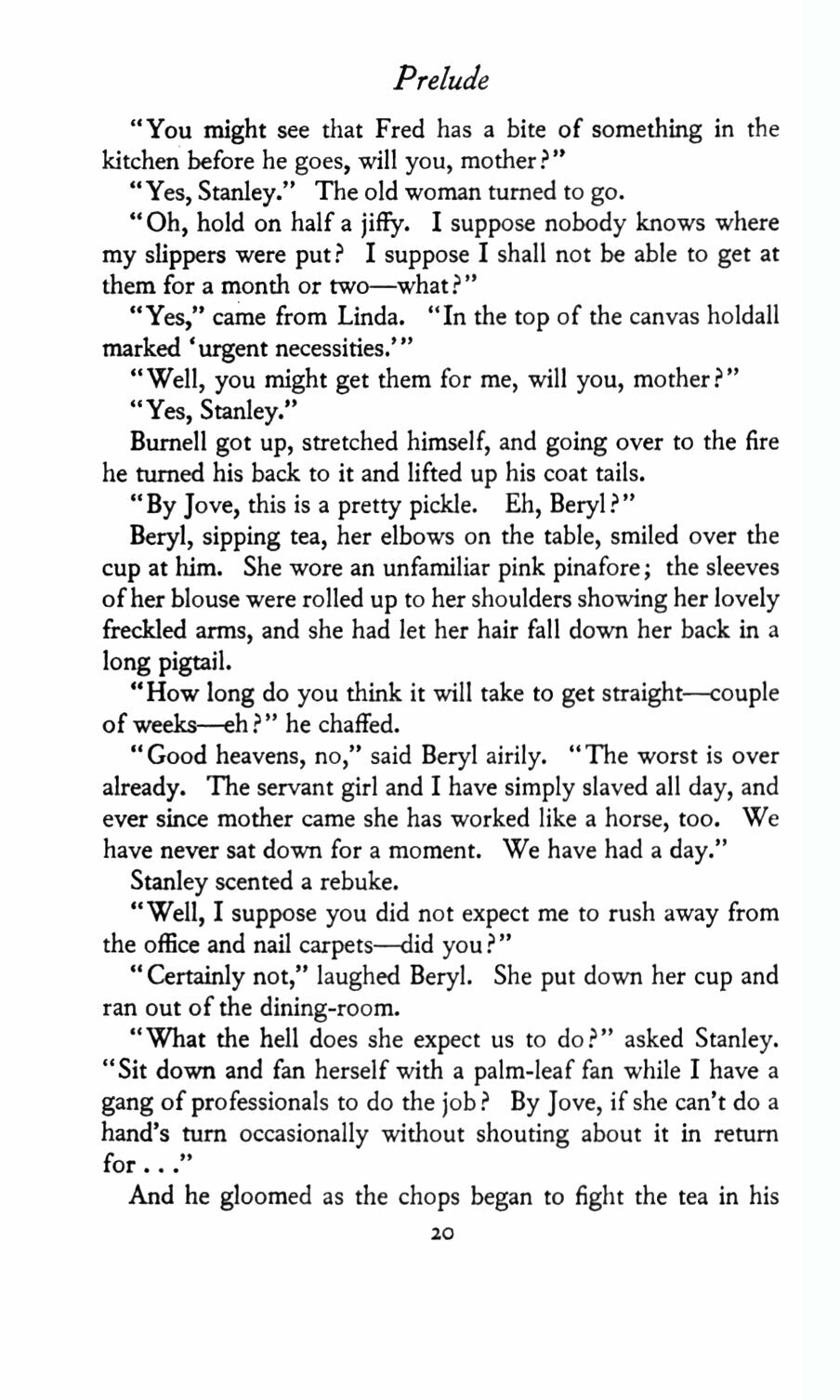 Prelude

"You might see that Fred has a bite of something in the kitchen before he goes, will you, mother?"

"Yes, Stanley." The old woman turned to go.

"Oh, hold on half a jiffy. I suppose nobody knows where my slippers were put? I suppose I shall not be able to get at them for a month or two—what?"

"Yes," came from Linda. "In the top of the canvas holdall marked 'urgent necessities.'"

"Well, you might get them for me, will you, mother?"

"Yes, Stanley."

Burnell got up, stretched himself, and going over to the fire he turned his back to it and lifted up his coat tails.

"By Jove, this is a pretty pickle. Eh, Beryl?"

Beryl, sipping tea, her elbows on the table, smiled over the cup at him. She wore an unfamiliar pink pinafore; the sleeves of her blouse were rolled up to her shoulders showing her lovely freckled arms, and she had let her hair fall down her back in a long pigtail.

"How long do you think it will take to get straight—couple of weeks—eh?" he chaffed.

"Good heavens, no," said Beryl airily. "The worst is over already. The servant girl and I have simply slaved all day, and ever since mother came she has worked like a horse, too. We have never sat down for a moment. We have had a day."

Stanley scented a rebuke.

"Well, I suppose you did not expect me to rush away from the office and nail carpets—did you?"

"Certainly not," laughed Beryl. She put down her cup and ran out of the dining-room.

"What the hell does she expect us to do?" asked Stanley. "Sit down and fan herself with a palm-leaf fan while I have a gang of professionals to do the job? By Jove, if she can't do a hand's turn occasionally without shouting about it in return for . . ."

And he gloomed as the chops began to fight the tea in his

20